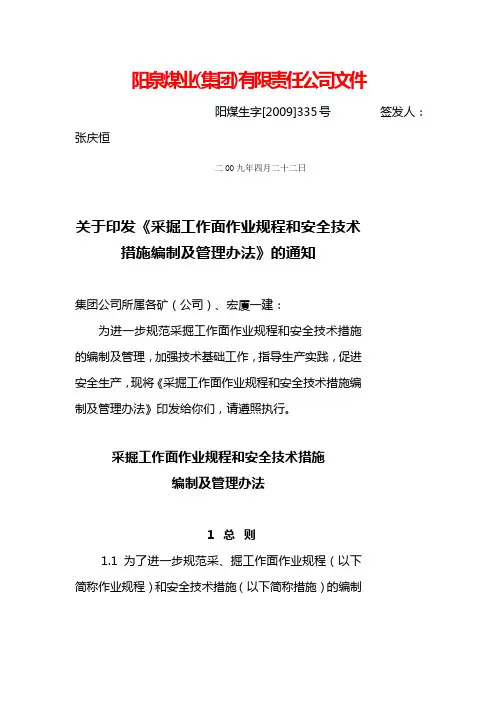 阳泉煤业(集团)有限责任公司文件

阳煤生字[2009]335号　　签发人：张庆恒

二00九年四月二十二日

关于印发《采掘工作面作业规程和安全技术措施编制及管理办法》的通知

集团公司所属各矿（公司）、宏厦一建：

为进一步规范采掘工作面作业规程和安全技术措施的编制及管理，加强技术基础工作，指导生产实践，促进安全生产，现将《采掘工作面作业规程和安全技术措施编制及管理办法》印发给你们，请遵照执行。

采掘工作面作业规程和安全技术措施编制及管理办法

1 总 则

1.1 为了进一步规范采、掘工作面作业规程（以下简称作业规程）和安全技术措施（以下简称措施）的编制